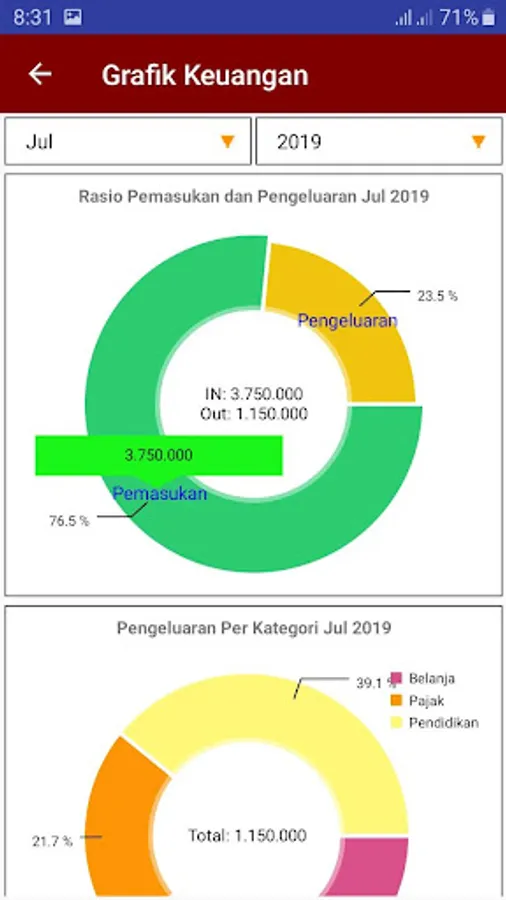 8:31 71%

Grafik Keuangan

Jul

2019

Rasio Pemasukan dan Pengeluaran Jul 2019

23.5 %

Pengeluaran

IN: 3.750.000
Out: 1.150.000

3.750.000

Pemasukan

76.5 %

Pengeluaran Per Kategori Jul 2019

39.1 %

Belanja
Pajak
Pendidikan

21.7 %

Total: 1.150.000